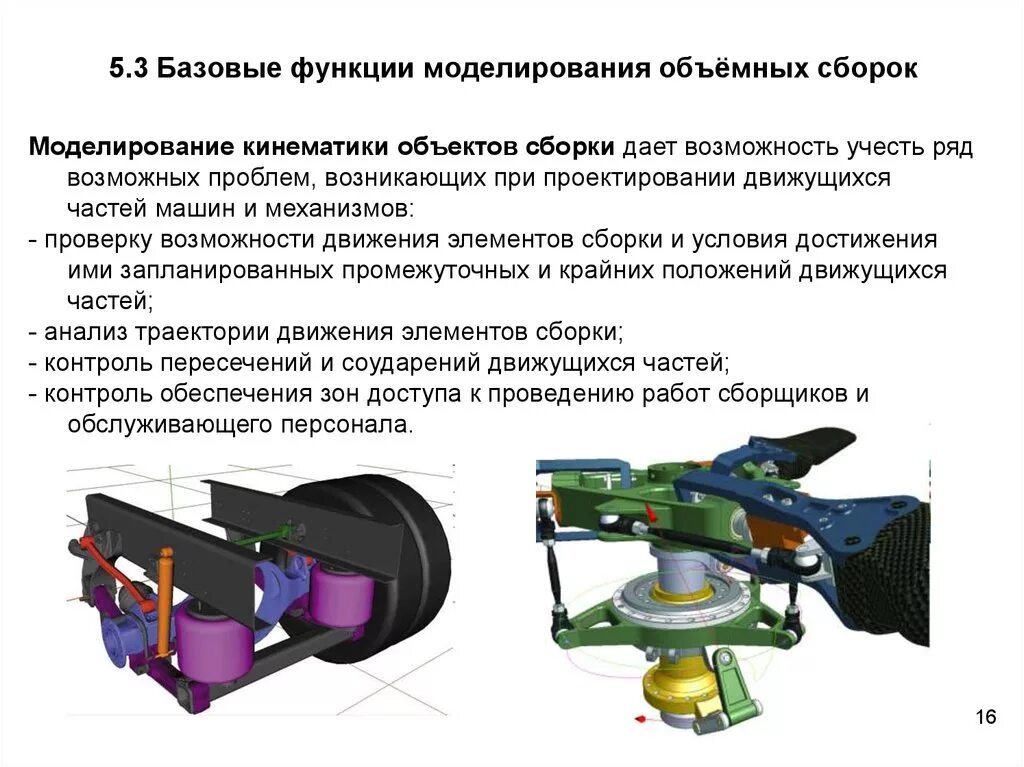 5.3 Базовые функции моделирования объёмных сборок

Моделирование кинематики объектов сборки дает возможность учесть ряд возможных проблем, возникающих при проектировании движущихся частей машин и механизмов:

- проверку возможности движения элементов сборки и условия достижения ими запланированных промежуточных и крайних положений движущихся частей;
- анализ траектории движения элементов сборки;
- контроль пересечений и соударений движущихся частей;
- контроль обеспечения зон доступа к проведению работ сборщиков и обслуживающего персонала.

16